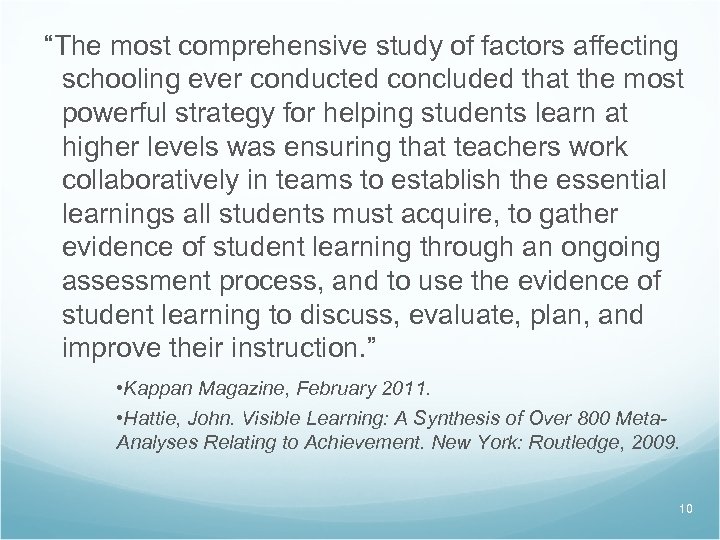 "The most comprehensive study of factors affecting schooling ever conducted concluded that the most powerful strategy for helping students learn at higher levels was ensuring that teachers work collaboratively in teams to establish the essential learnings all students must acquire, to gather evidence of student learning through an ongoing assessment process, and to use the evidence of student learning to discuss, evaluate, plan, and improve their instruction."

• Kappan Magazine, February 2011.

• Hattie, John. Visible Learning: A Synthesis of Over 800 Meta-Analyses Relating to Achievement. New York: Routledge, 2009.

10